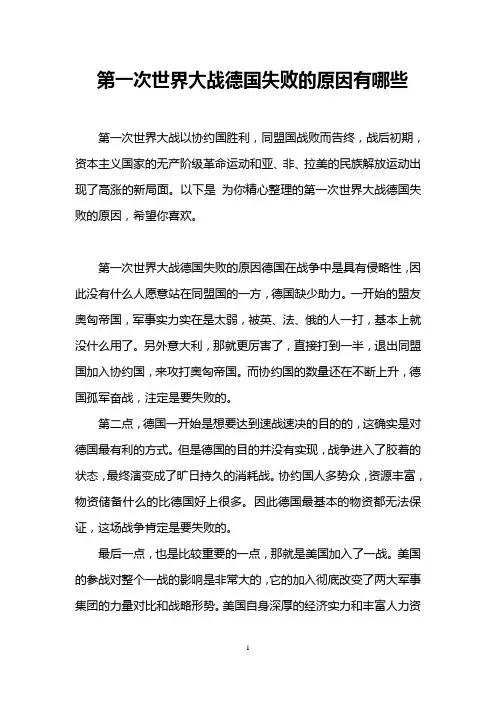 第一次世界大战德国失败的原因有哪些

第一次世界大战以协约国胜利，同盟国战败而告终，战后初期，资本主义国家的无产阶级革命运动和亚、非、拉美的民族解放运动出现了高涨的新局面。以下是 为你精心整理的第一次世界大战德国失败的原因，希望你喜欢。

第一次世界大战德国失败的原因德国在战争中是具有侵略性，因此没有什么人愿意站在同盟国的一方，德国缺少助力。一开始的盟友奥匈帝国，军事实力实在是太弱，被英、法、俄的人一打，基本上就没什么用了。另外意大利，那就更厉害了，直接打到一半，退出同盟国加入协约国，来攻打奥匈帝国。而协约国的数量还在不断上升，德国孤军奋战，注定是要失败的。

第二点，德国一开始是想要达到速战速决的目的的，这确实是对德国最有利的方式。但是德国的目的并没有实现，战争进入了胶着的状态，最终演变成了旷日持久的消耗战。协约国人多势众，资源丰富，物资储备什么的比德国好上很多。因此德国最基本的物资都无法保证，这场战争肯定是要失败的。

最后一点，也是比较重要的一点，那就是美国加入了一战。美国的参战对整个一战的影响是非常大的，它的加入彻底改变了两大军事集团的力量对比和战略形势。美国自身深厚的经济实力和丰富人力资

1